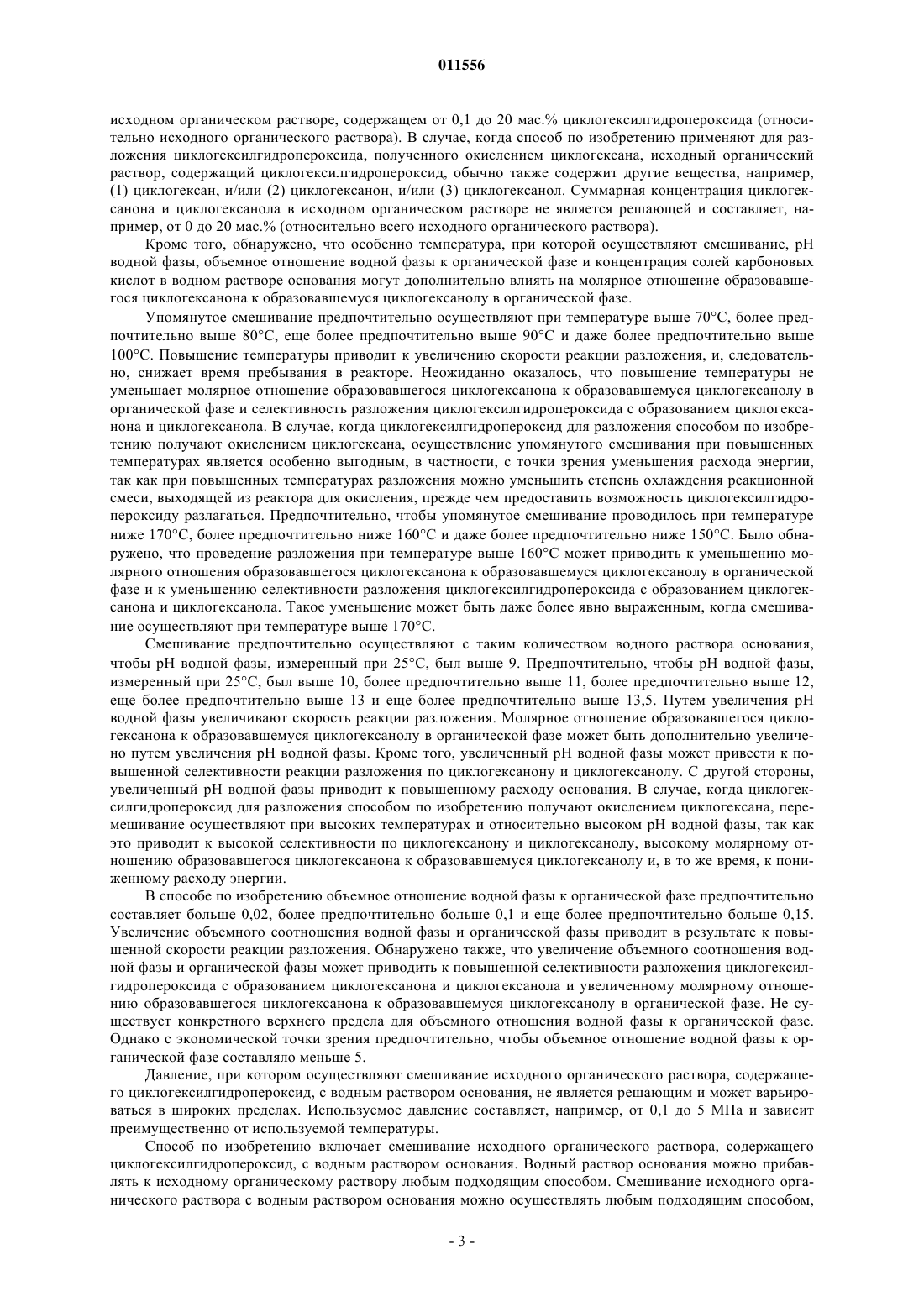 011556

исходном органическом растворе, содержащем от 0,1 до 20 мас.% циклогексилгидропероксида (относительно исходного органического раствора). В случае, когда способ по изобретению применяют для разложения циклогексилгидропероксида, полученного окислением циклогексана, исходный органический раствор, содержащий циклогексилгидропероксид, обычно также содержит другие вещества, например, (1) циклогексан, и/или (2) циклогексанон, и/или (3) циклогексанол. Суммарная концентрация циклогексанона и циклогексанола в исходном органическом растворе не является решающей и составляет, например, от 0 до 20 мас.% (относительно всего исходного органического раствора).

Кроме того, обнаружено, что особенно температура, при которой осуществляют смешивание, pH водной фазы, объемное отношение водной фазы к органической фазе и концентрация солей карбоновых кислот в водном растворе основания могут дополнительно влиять на молярное отношение образовавшегося циклогексанона к образовавшемуся циклогексанолу в органической фазе.

Упомянутое смешивание предпочтительно осуществляют при температуре выше 70°C, более предпочтительно выше 80°C, еще более предпочтительно выше 90°C и даже более предпочтительно выше 100°C. Повышение температуры приводит к увеличению скорости реакции разложения, и, следовательно, снижает время пребывания в реакторе. Неожиданно оказалось, что повышение температуры не уменьшает молярное отношение образовавшегося циклогексанона к образовавшемуся циклогексанолу в органической фазе и селективность разложения циклогексилгидропероксида с образованием циклогексанона и циклогексанола. В случае, когда циклогексилгидропероксид для разложения способом по изобретению получают окислением циклогексана, осуществление упомянутого смешивания при повышенных температурах является особенно выгодным, в частности, с точки зрения уменьшения расхода энергии, так как при повышенных температурах разложения можно уменьшить степень охлаждения реакционной смеси, выходящей из реактора для окисления, прежде чем предоставить возможность циклогексилгидропероксиду разлагаться. Предпочтительно, чтобы упомянутое смешивание проводилось при температуре ниже 170°C, более предпочтительно ниже 160°C и даже более предпочтительно ниже 150°C. Было обнаружено, что проведение разложения при температуре выше 160°C может приводить к уменьшению молярного отношения образовавшегося циклогексанона к образовавшемуся циклогексанолу в органической фазе и к уменьшению селективности разложения циклогексилгидропероксида с образованием циклогексанона и циклогексанола. Такое уменьшение может быть даже более явно выраженным, когда смешивание осуществляют при температуре выше 170°C.

Смешивание предпочтительно осуществляют с таким количеством водного раствора основания, чтобы pH водной фазы, измеренный при 25°C, был выше 9. Предпочтительно, чтобы pH водной фазы, измеренный при 25°C, был выше 10, более предпочтительно выше 11, более предпочтительно выше 12, еще более предпочтительно выше 13 и еще более предпочтительно выше 13,5. Путем увеличения pH водной фазы увеличивают скорость реакции разложения. Молярное отношение образовавшегося циклогексанона к образовавшемуся циклогексанолу в органической фазе может быть дополнительно увеличено путем увеличения pH водной фазы. Кроме того, увеличенный pH водной фазы может привести к повышенной селективности реакции разложения по циклогексанону и циклогексанолу. С другой стороны, увеличенный pH водной фазы приводит к повышенному расходу основания. В случае, когда циклогексилгидропероксид для разложения способом по изобретению получают окислением циклогексана, перемешивание осуществляют при высоких температурах и относительно высоком pH водной фазы, так как это приводит к высокой селективности по циклогексанону и циклогексанолу, высокому молярному отношению образовавшегося циклогексанона к образовавшемуся циклогексанолу и, в то же время, к пониженному расходу энергии.

В способе по изобретению объемное отношение водной фазы к органической фазе предпочтительно составляет больше 0,02, более предпочтительно больше 0,1 и еще более предпочтительно больше 0,15. Увеличение объемного соотношения водной фазы и органической фазы приводит в результате к повышенной скорости реакции разложения. Обнаружено также, что увеличение объемного соотношения водной фазы и органической фазы может приводить к повышенной селективности разложения циклогексилгидропероксида с образованием циклогексанона и циклогексанола и увеличенному молярному отношению образовавшегося циклогексанона к образовавшемуся циклогексанолу в органической фазе. Не существует конкретного верхнего предела для объемного отношения водной фазы к органической фазе. Однако с экономической точки зрения предпочтительно, чтобы объемное отношение водной фазы к органической фазе составляло меньше 5.

Давление, при котором осуществляют смешивание исходного органического раствора, содержащего циклогексилгидропероксид, с водным раствором основания, не является решающим и может варьироваться в широких пределах. Используемое давление составляет, например, от 0,1 до 5 МПа и зависит преимущественно от используемой температуры.

Способ по изобретению включает смешивание исходного органического раствора, содержащего циклогексилгидропероксид, с водным раствором основания. Водный раствор основания можно прибавлять к исходному органическому раствору любым подходящим способом. Смешивание исходного органического раствора с водным раствором основания можно осуществлять любым подходящим способом,

- 3 -